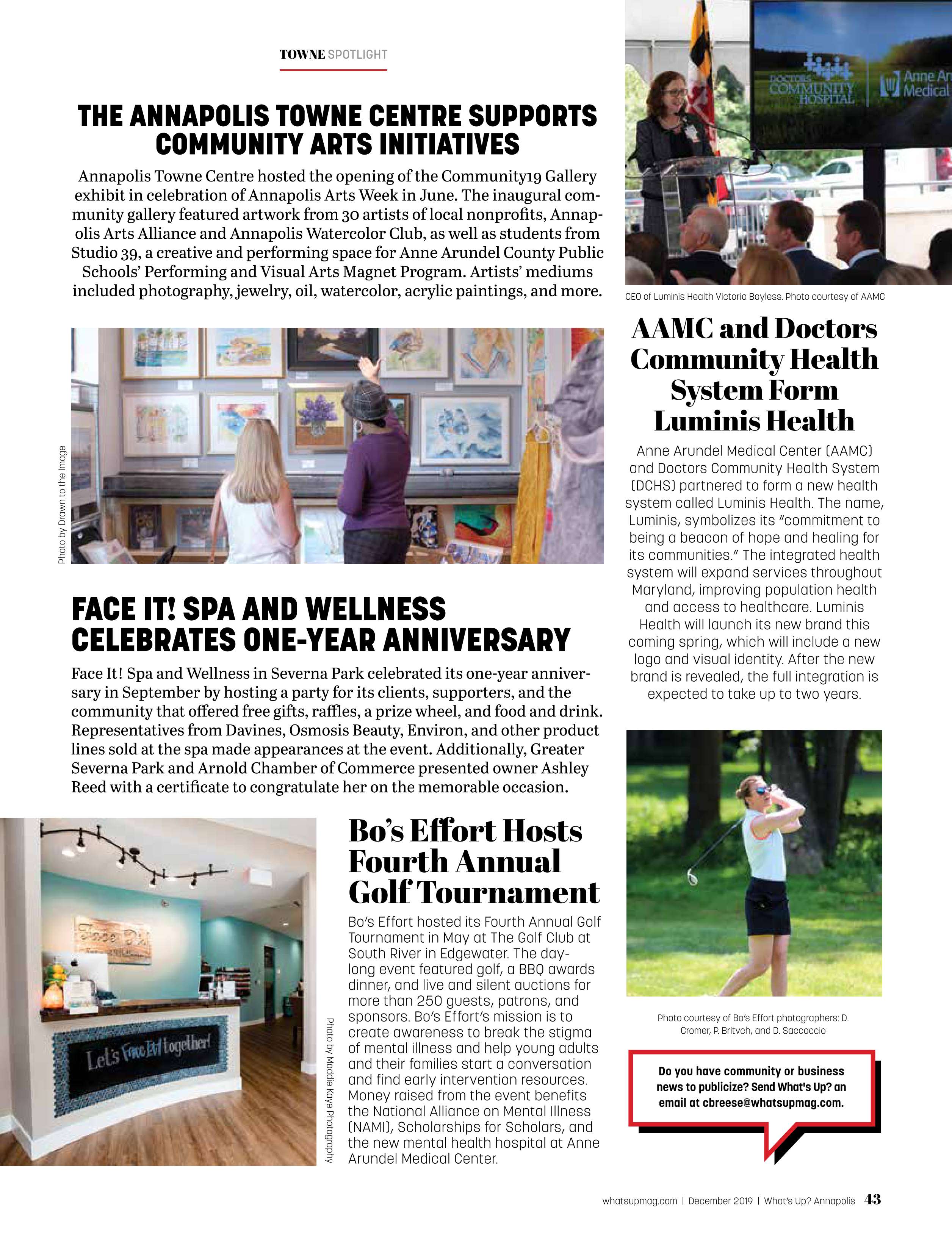 TOWNE SPOTLIGHT

THE ANNAPOLIS TOWNE CENTRE SUPPORTS COMMUNITY ARTS INITIATIVES

Annapolis Towne Centre hosted the opening of the Community19 Gallery exhibit in celebration of Annapolis Arts Week in June. The inaugural community gallery featured artwork from 30 artists of local nonprofits, Annapolis Arts Alliance and Annapolis Watercolor Club, as well as students from Studio 39, a creative and performing space for Anne Arundel County Public Schools' Performing and Visual Arts Magnet Program. Artists' mediums included photography, jewelry, oil, watercolor, acrylic paintings, and more.

Photo by Drawn to the Image

FACE IT! SPA AND WELLNESS CELEBRATES ONE-YEAR ANNIVERSARY

Face It! Spa and Wellness in Severna Park celebrated its one-year anniversary in September by hosting a party for its clients, supporters, and the community that offered free gifts, raffles, a prize wheel, and food and drink. Representatives from Davines, Osmosis Beauty, Environ, and other product lines sold at the spa made appearances at the event. Additionally, Greater Severna Park and Arnold Chamber of Commerce presented owner Ashley Reed with a certificate to congratulate her on the memorable occasion.

Face It!

Let's Face It! together!

Photo by Maddie Kaye Photography

Bo's Effort Hosts Fourth Annual Golf Tournament

Bo's Effort hosted its Fourth Annual Golf Tournament in May at The Golf Club at South River in Edgewater. The day-long event featured golf, a BBQ awards dinner, and live and silent auctions for more than 250 guests, patrons, and sponsors. Bo's Effort's mission is to create awareness to break the stigma of mental illness and help young adults and their families start a conversation and find early intervention resources. Money raised from the event benefits the National Alliance on Mental Illness (NAMI), Scholarships for Scholars, and the new mental health hospital at Anne Arundel Medical Center.

DOCTORS COMMUNITY HOSPITAL

Anne Ar Medical

CEO of Luminis Health Victoria Bayless. Photo courtesy of AAMC

AAMC and Doctors Community Health System Form Luminis Health

Anne Arundel Medical Center (AAMC) and Doctors Community Health System (DCHS) partnered to form a new health system called Luminis Health. The name, Luminis, symbolizes its "commitment to being a beacon of hope and healing for its communities." The integrated health system will expand services throughout Maryland, improving population health and access to healthcare. Luminis Health will launch its new brand this coming spring, which will include a new logo and visual identity. After the new brand is revealed, the full integration is expected to take up to two years.

Photo courtesy of Bo's Effort photographers: D. Cromer, P. Britvch, and D. Saccoccio

Do you have community or business news to publicize? Send What's Up? an email at cbreese@whatsupmag.com.

whatsupmag.com | December 2019 | What's Up? Annapolis 43